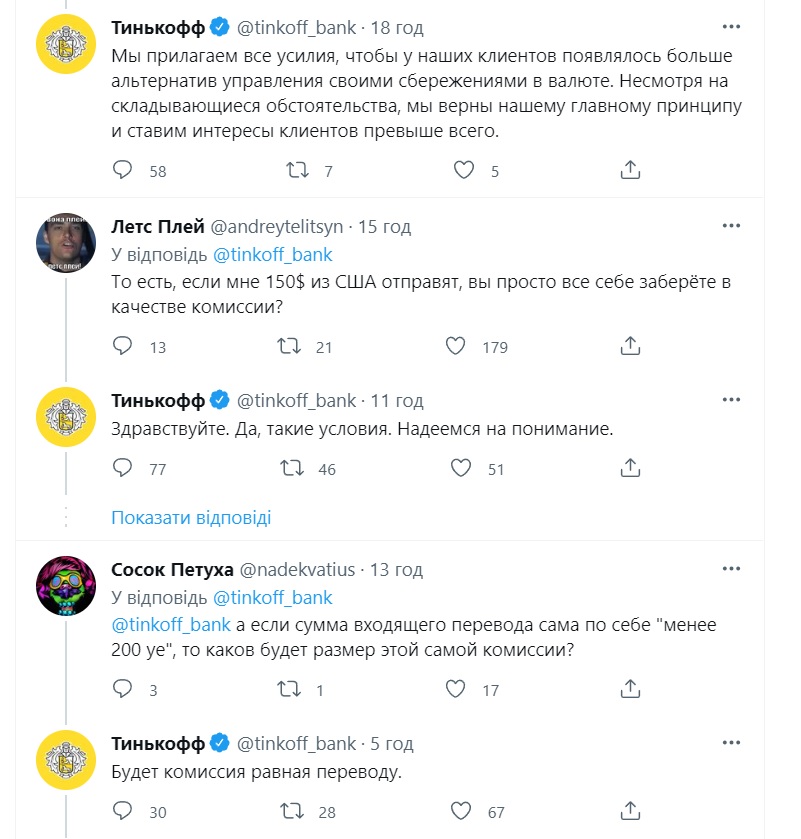 Тинькофф @tinkoff_bank · 18 год
Мы прилагаем все усилия, чтобы у наших клиентов появлялось больше альтернатив управления своими сбережениями в валюте. Несмотря на складывающиеся обстоятельства, мы верны нашему главному принципу и ставим интересы клиентов превыше всего.

58 7 5

Летс Плей @andreytelitsyn · 15 год
У відповідь @tinkoff_bank
То есть, если мне 150$ из США отправят, вы просто все себе заберёте в качестве комиссии?

13 21 179

Тинькофф @tinkoff_bank · 11 год
Здравствуйте. Да, такие условия. Надеемся на понимание.

77 46 51

Показати відповіді

Сосок Петуха @nadekvatius · 13 год
У відповідь @tinkoff_bank
@tinkoff_bank а если сумма входящего перевода сама по себе "менее 200 уе", то каков будет размер этой самой комиссии?

3 1 17

Тинькофф @tinkoff_bank · 5 год
Будет комиссия равная переводу.

30 28 67